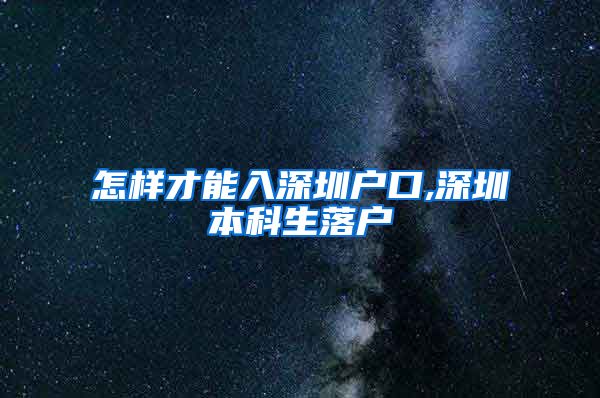 怎样才能入深圳户口,深圳本科生落户